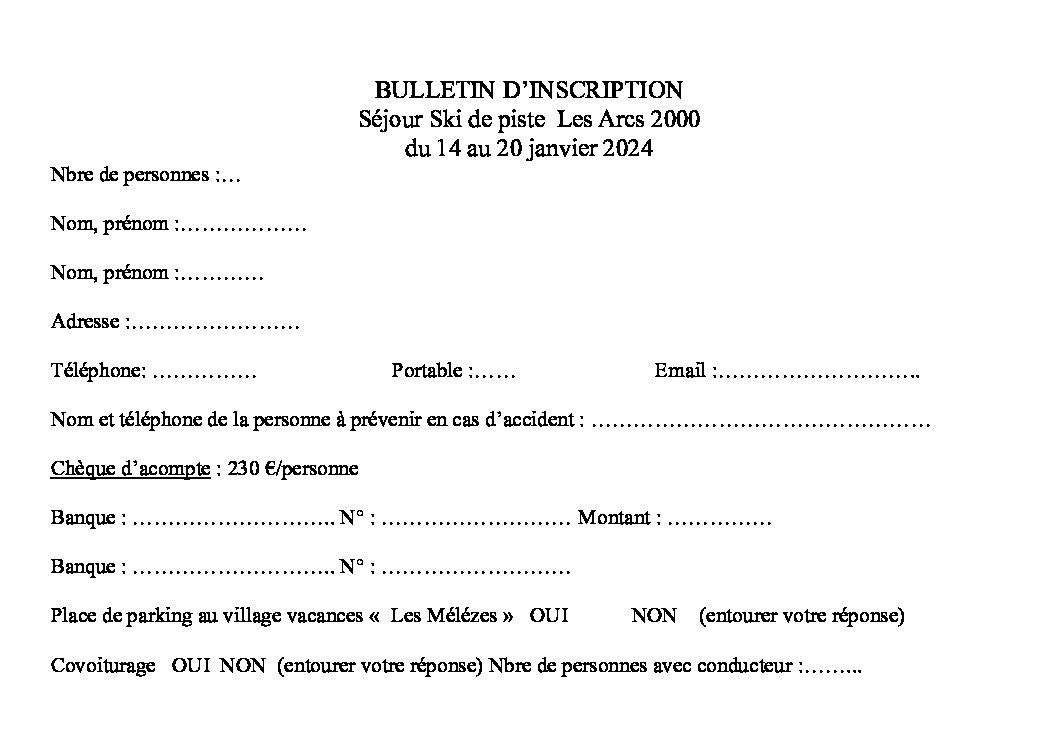 BULLETIN D'INSCRIPTION
Séjour Ski de piste Les Arcs 2000
du 14 au 20 janvier 2024

Nbre de personnes :…

Nom, prénom :………………

Nom, prénom :…………

Adresse :……………………

Téléphone: …………… Portable :…… Email :………………………..

Nom et téléphone de la personne à prévenir en cas d'accident : …………………………………………

Chèque d'acompte : 230 €/personne

Banque : ……………………….. N° : ……………………… Montant : ……………

Banque : ……………………….. N° : ………………………

Place de parking au village vacances « Les Mélézes » OUI NON (entourer votre réponse)

Covoiturage OUI NON (entourer votre réponse) Nbre de personnes avec conducteur :……..